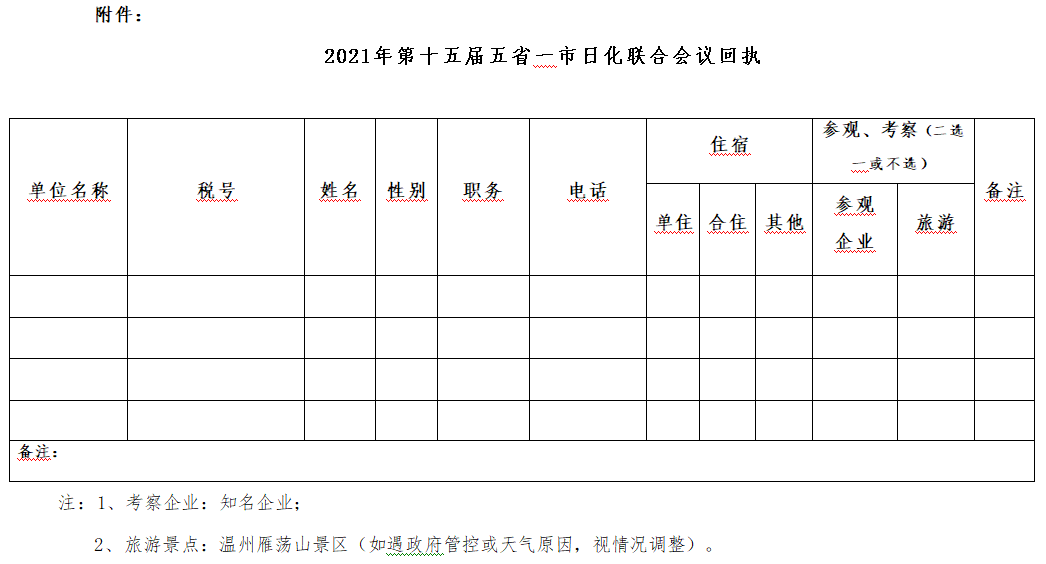 附件：

2021年第十五届五省一市日化联合会议回执

| 单位名称 | 税号 | 姓名 | 性别 | 职务 | 电话 | 住宿 | | | 参观、考察（二选一或不选） | | 备注 |
|---|---|---|---|---|---|---|---|---|---|---|---|
| | | | | | | 单住 | 合住 | 其他 | 参观企业 | 旅游 | |
| | | | | | | | | | | | |
| | | | | | | | | | | | |
| | | | | | | | | | | | |
| | | | | | | | | | | | |
| 备注： | | | | | | | | | | | |

注：1、考察企业：知名企业；

2、旅游景点：温州雁荡山景区（如遇政府管控或天气原因，视情况调整）。